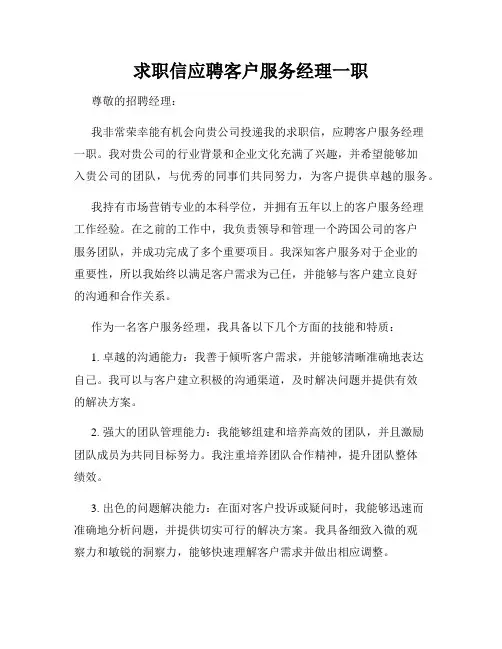 求职信应聘客户服务经理一职

尊敬的招聘经理：

我非常荣幸能有机会向贵公司投递我的求职信，应聘客户服务经理一职。我对贵公司的行业背景和企业文化充满了兴趣，并希望能够加入贵公司的团队，与优秀的同事们共同努力，为客户提供卓越的服务。

我持有市场营销专业的本科学位，并拥有五年以上的客户服务经理工作经验。在之前的工作中，我负责领导和管理一个跨国公司的客户服务团队，并成功完成了多个重要项目。我深知客户服务对于企业的重要性，所以我始终以满足客户需求为己任，并能够与客户建立良好的沟通和合作关系。

作为一名客户服务经理，我具备以下几个方面的技能和特质：

1. 卓越的沟通能力：我善于倾听客户需求，并能够清晰准确地表达自己。我可以与客户建立积极的沟通渠道，及时解决问题并提供有效的解决方案。

2. 强大的团队管理能力：我能够组建和培养高效的团队，并且激励团队成员为共同目标努力。我注重培养团队合作精神，提升团队整体绩效。

3. 出色的问题解决能力：在面对客户投诉或疑问时，我能够迅速而准确地分析问题，并提供切实可行的解决方案。我具备细致入微的观察力和敏锐的洞察力，能够快速理解客户需求并做出相应调整。